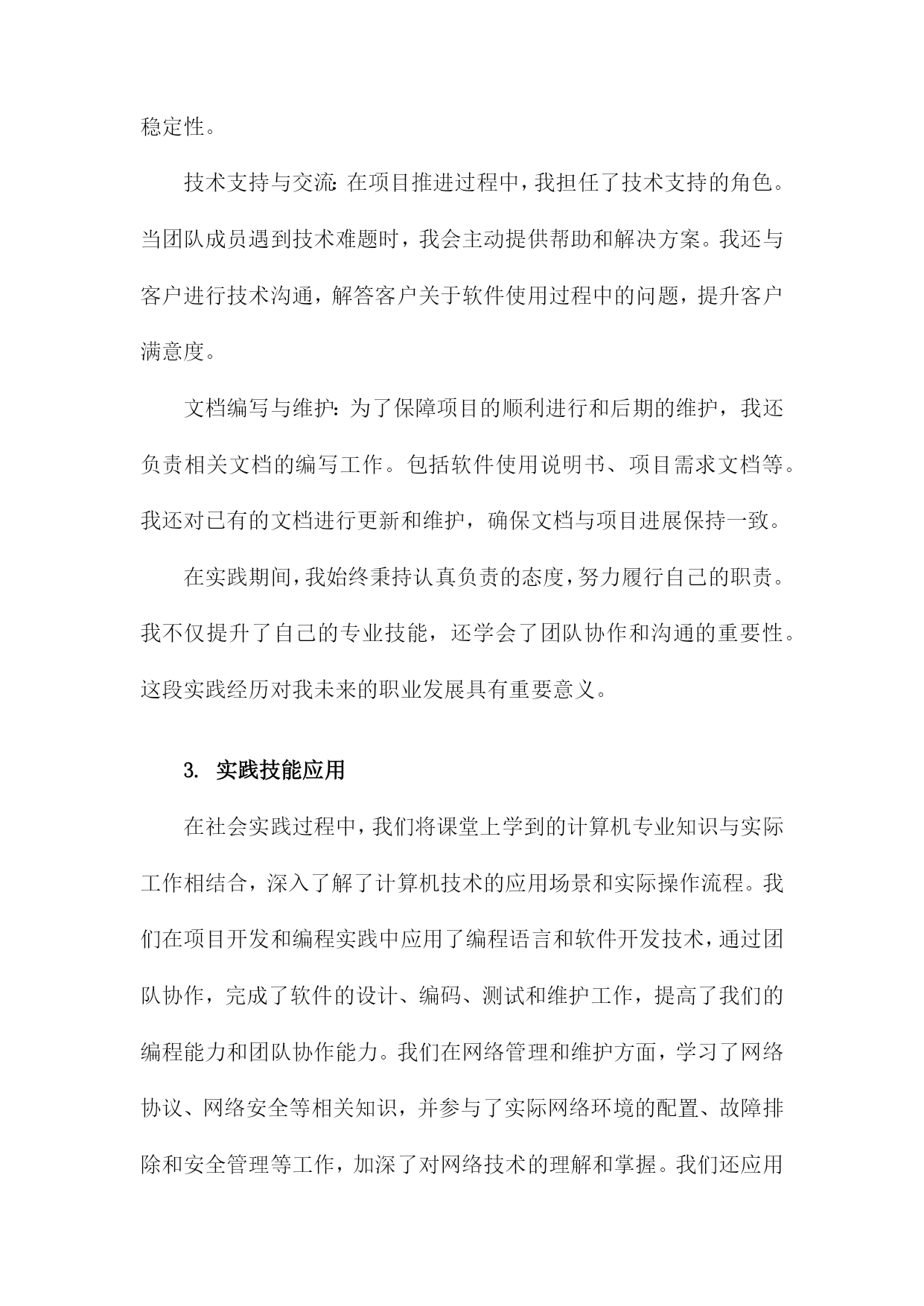 稳定性。

技术支持与交流：在项目推进过程中，我担任了技术支持的角色。当团队成员遇到技术难题时，我会主动提供帮助和解决方案。我还与客户进行技术沟通，解答客户关于软件使用过程中的问题，提升客户满意度。

文档编写与维护：为了保障项目的顺利进行和后期的维护，我还负责相关文档的编写工作。包括软件使用说明书、项目需求文档等。我还对已有的文档进行更新和维护，确保文档与项目进展保持一致。

在实践期间，我始终秉持认真负责的态度，努力履行自己的职责。我不仅提升了自己的专业技能，还学会了团队协作和沟通的重要性。这段实践经历对我未来的职业发展具有重要意义。

3. 实践技能应用

在社会实践过程中，我们将课堂上学到的计算机专业知识与实际工作相结合，深入了解了计算机技术的应用场景和实际操作流程。我们在项目开发和编程实践中应用了编程语言和软件开发技术，通过团队协作，完成了软件的设计、编码、测试和维护工作，提高了我们的编程能力和团队协作能力。我们在网络管理和维护方面，学习了网络协议、网络安全等相关知识，并参与了实际网络环境的配置、故障排除和安全管理等工作，加深了对网络技术的理解和掌握。我们还应用